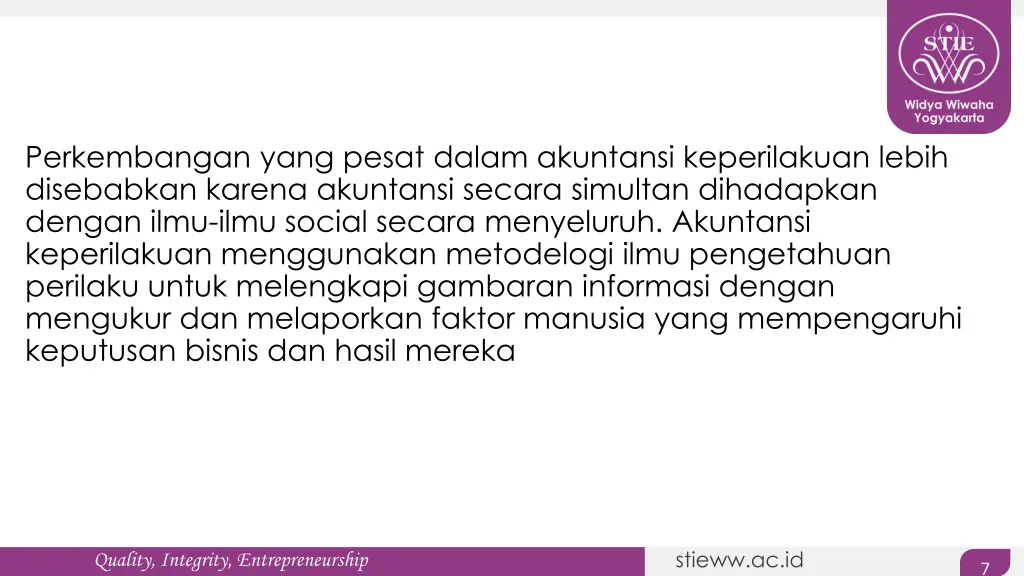 STIE

Widya Wiwaha Yogyakarta

Perkembangan yang pesat dalam akuntansi keperilakuan lebih disebabkan karena akuntansi secara simultan dihadapkan dengan ilmu-ilmu social secara menyeluruh. Akuntansi keperilakuan menggunakan metodelogi ilmu pengetahuan perilaku untuk melengkapi gambaran informasi dengan mengukur dan melaporkan faktor manusia yang mempengaruhi keputusan bisnis dan hasil mereka

Quality, Integrity, Entrepreneurship

stieww.ac.id

7